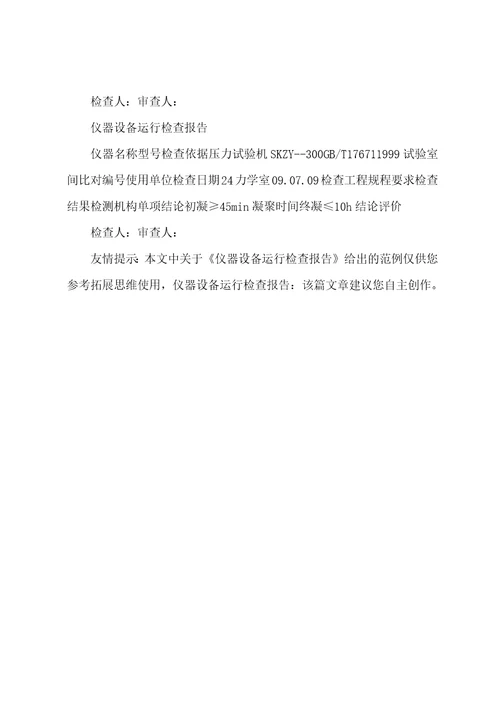 检查人：审查人：

仪器设备运行检查报告

仪器名称型号检查依据压力试验机 SKZY--300GB/T176711999 试验室间比对编号使用单位检查日期24力学室09.07.09检查工程规程要求检查结果检测机构单项结论初凝≥45min 凝聚时间终凝≤10h 结论评价

检查人：审查人：

友情提示 本文中关于《仪器设备运行检查报告》给出的范例仅供您参考拓展思维使用，仪器设备运行检查报告：该篇文章建议您自主创作。